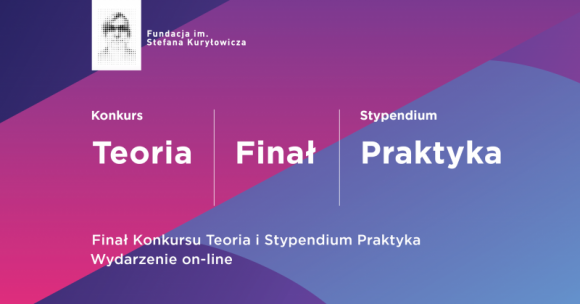 Fundacja im.
Stefana Kuryłowicza

Konkurs
Teoria

Finał

Stypendium
Praktyka

Finał Konkursu Teoria i Stypendium Praktyka
Wydarzenie on-line